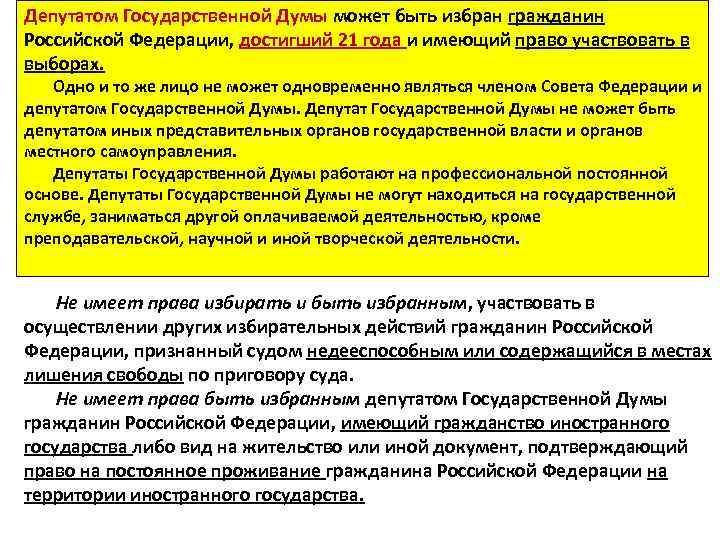 Депутатом Государственной Думы может быть избран гражданин Российской Федерации, достигший 21 года и имеющий право участвовать в выборах.

Одно и то же лицо не может одновременно являться членом Совета Федерации и депутатом Государственной Думы. Депутат Государственной Думы не может быть депутатом иных представительных органов государственной власти и органов местного самоуправления.

Депутаты Государственной Думы работают на профессиональной постоянной основе. Депутаты Государственной Думы не могут находиться на государственной службе, заниматься другой оплачиваемой деятельностью, кроме преподавательской, научной и иной творческой деятельности.

Не имеет права избирать и быть избранным, участвовать в осуществлении других избирательных действий гражданин Российской Федерации, признанный судом недееспособным или содержащийся в местах лишения свободы по приговору суда.

Не имеет права быть избранным депутатом Государственной Думы гражданин Российской Федерации, имеющий гражданство иностранного государства либо вид на жительство или иной документ, подтверждающий право на постоянное проживание гражданина Российской Федерации на территории иностранного государства.